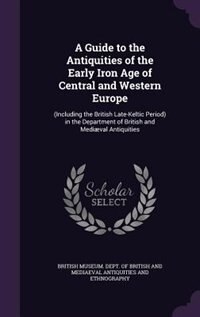 A Guide to the Antiquities of the Early Iron Age of Central and Western Europe

(Including the British Late-Keltic Period) in the Department of British and Mediæval Antiquities

Scholar SELECT

BRITISH MUSEUM. DEPT. OF BRITISH AND MEDIAEVAL ANTIQUITIES AND ETHNOGRAPHY